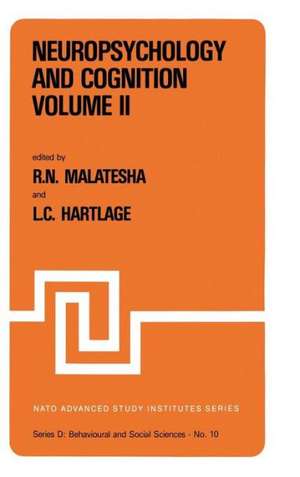 NEUROPSYCHOLOGY AND COGNITION VOLUME II

edited by

R.N. MALATESHA

and

L.C. HARTLAGE

NATO ADVANCED STUDY INSTITUTES SERIES

Series D: Behavioural and Social Sciences - No. 10